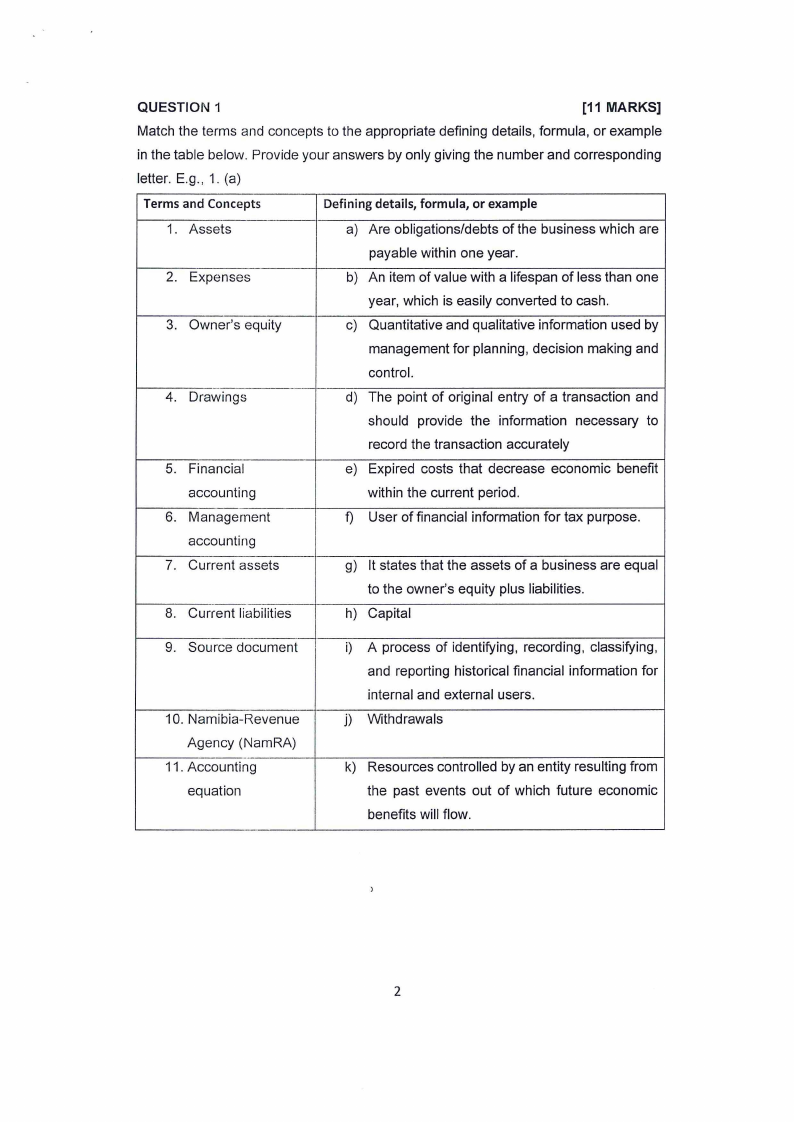 QUESTION 1 [11 MARKS]

Match the terms and concepts to the appropriate defining details, formula, or example in the table below. Provide your answers by only giving the number and corresponding letter. E.g., 1. (a)

| Terms and Concepts | Defining details, formula, or example |
|---|---|
| 1. Assets | a) Are obligations/debts of the business which are payable within one year. |
| 2. Expenses | b) An item of value with a lifespan of less than one year, which is easily converted to cash. |
| 3. Owner's equity | c) Quantitative and qualitative information used by management for planning, decision making and control. |
| 4. Drawings | d) The point of original entry of a transaction and should provide the information necessary to record the transaction accurately |
| 5. Financial accounting | e) Expired costs that decrease economic benefit within the current period. |
| 6. Management accounting | f) User of financial information for tax purpose. |
| 7. Current assets | g) It states that the assets of a business are equal to the owner's equity plus liabilities. |
| 8. Current liabilities | h) Capital |
| 9. Source document | i) A process of identifying, recording, classifying, and reporting historical financial information for internal and external users. |
| 10. Namibia-Revenue Agency (NamRA) | j) Withdrawals |
| 11. Accounting equation | k) Resources controlled by an entity resulting from the past events out of which future economic benefits will flow. |

2